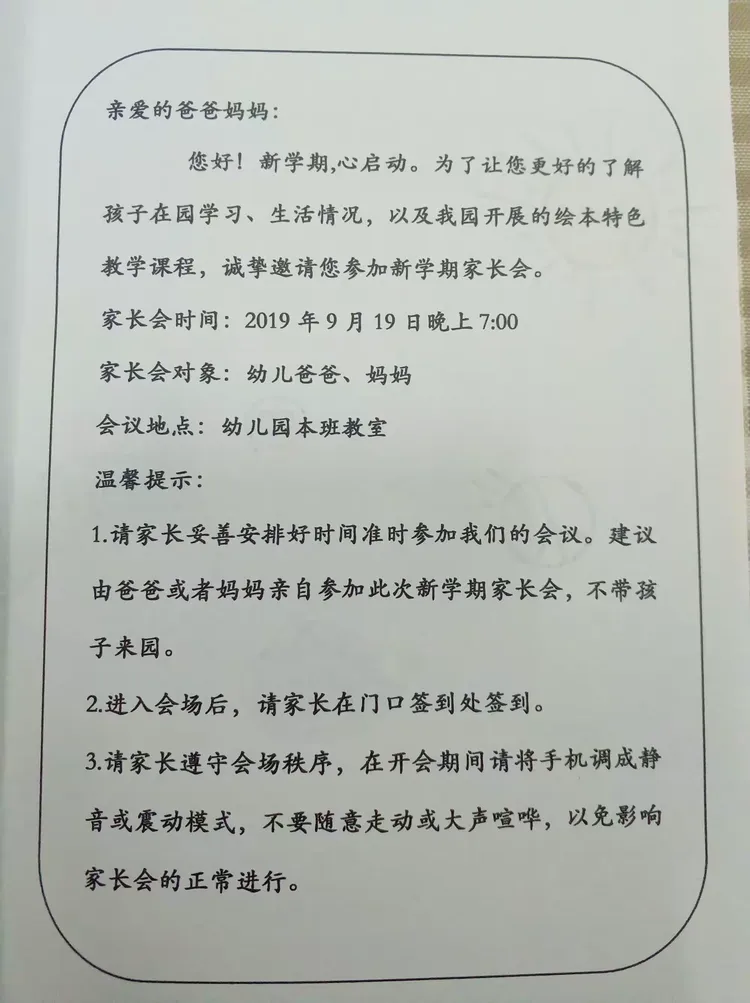 亲爱的爸爸妈妈：

您好！新学期,心启动。为了让您更好的了解孩子在园学习、生活情况，以及我园开展的绘本特色教学课程，诚挚邀请您参加新学期家长会。

家长会时间：2019 年 9 月 19 日晚上 7:00

家长会对象：幼儿爸爸、妈妈

会议地点：幼儿园本班教室

温馨提示：

1.请家长妥善安排好时间准时参加我们的会议。建议由爸爸或者妈妈亲自参加此次新学期家长会，不带孩子来园。

2.进入会场后，请家长在门口签到处签到。

3.请家长遵守会场秩序，在开会期间请将手机调成静音或震动模式，不要随意走动或大声喧哗，以免影响家长会的正常进行。